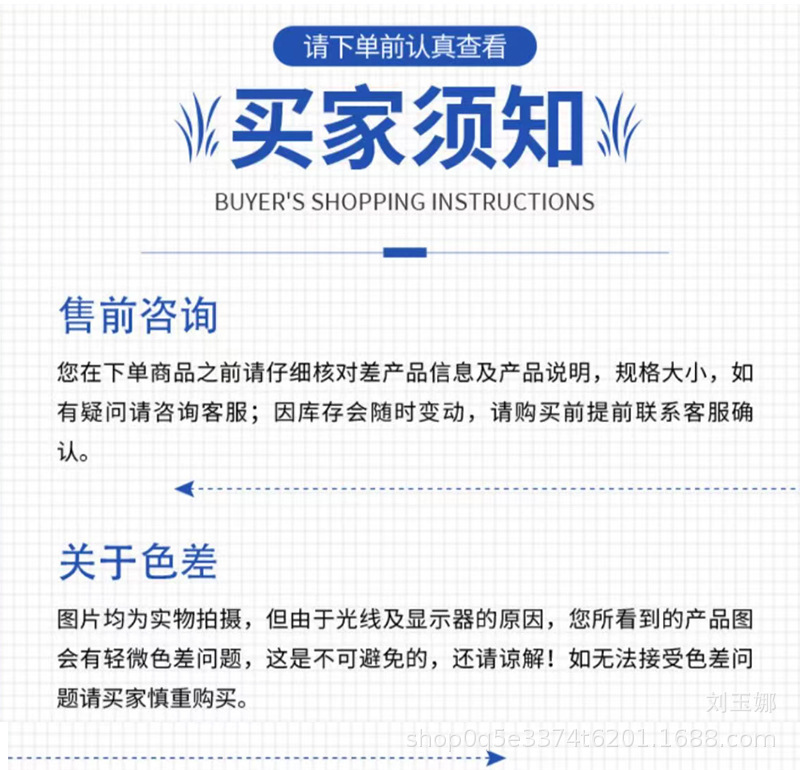 请下单前认真查看

买家须知

BUYER'S SHOPPING INSTRUCTIONS

售前咨询

您在下单商品之前请仔细核对差产品信息及产品说明，规格大小，如有疑问请咨询客服；因库存会随时变动，请购买前提前联系客服确认。

关于色差

图片均为实物拍摄，但由于光线及显示器的原因，您所看到的产品图会有轻微色差问题，这是不可避免的，还请谅解！如无法接受色差问题请买家慎重购买。

刘玉娜

shop0q5e3374t6201.1688.com